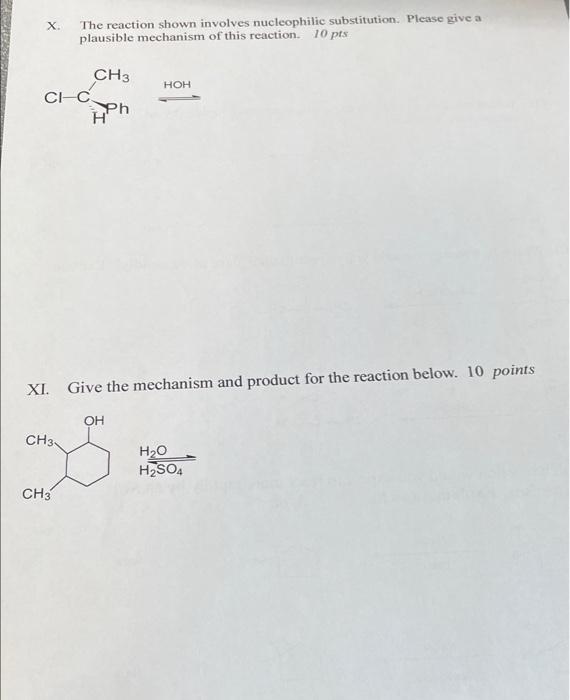 X. The reaction shown involves nucleophilic substitution. Please give a plausible mechanism of this reaction. 10 pts

$CH_3$

Cl-C

Ph

H

HOH

XI. Give the mechanism and product for the reaction below. 10 points

OH

$CH_3$

$CH_3$

$H_2O$

$H_2SO_4$